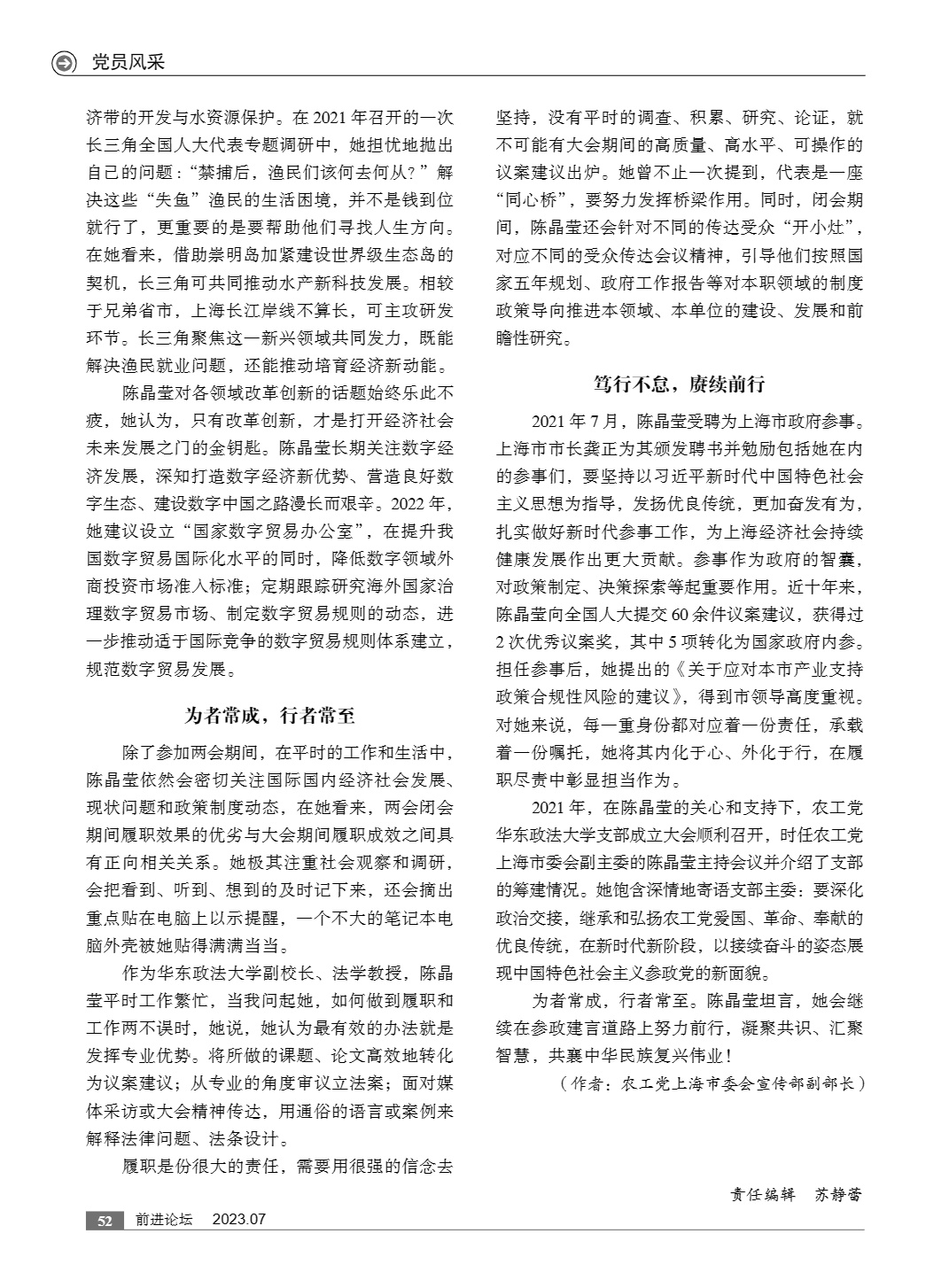 党员风采

济带的开发与水资源保护。在 2021 年召开的一次长三角全国人大代表专题调研中，她担忧地抛出自己的问题：“禁捕后，渔民们该何去何从？”解决这些“失鱼”渔民的生活困境，并不是钱到位就行了，更重要的是要帮助他们寻找人生方向。在她看来，借助崇明岛加紧建设世界级生态岛的契机，长三角可共同推动水产新科技发展。相较于兄弟省市，上海长江岸线不算长，可主攻研发环节。长三角聚焦这一新兴领域共同发力，既能解决渔民就业问题，还能推动培育经济新动能。

陈晶莹对各领域改革创新的话题始终乐此不疲，她认为，只有改革创新，才是打开经济社会未来发展之门的金钥匙。陈晶莹长期关注数字经济发展，深知打造数字经济新优势、营造良好数字生态、建设数字中国之路漫长而艰辛。2022 年，她建议设立“国家数字贸易办公室”，在提升我国数字贸易国际化水平的同时，降低数字领域外商投资市场准入标准；定期跟踪研究海外国家治理数字贸易市场、制定数字贸易规则的动态，进一步推动适于国际竞争的数字贸易规则体系建立，规范数字贸易发展。

为者常成，行者常至

除了参加两会期间，在平时的工作和生活中，陈晶莹依然会密切关注国际国内经济社会发展、现状问题和政策制度动态，在她看来，两会闭会期间履职效果的优劣与大会期间履职成效之间具有正向相关关系。她极其注重社会观察和调研，会把看到、听到、想到的及时记下来，还会摘出重点贴在电脑上以示提醒，一个不大的笔记本电脑外壳被她贴得满满当当。

作为华东政法大学副校长、法学教授，陈晶莹平时工作繁忙，当我问起她，如何做到履职和工作两不误时，她说，她认为最有效的办法就是发挥专业优势。将所做的课题、论文高效地转化为议案建议；从专业的角度审议立法案；面对媒体采访或大会精神传达，用通俗的语言或案例来解释法律问题、法条设计。

履职是份很大的责任，需要用很强的信念去坚持，没有平时的调查、积累、研究、论证，就不可能有大会期间的高质量、高水平、可操作的议案建议出炉。她曾不止一次提到，代表是一座“同心桥”，要努力发挥桥梁作用。同时，闭会期间，陈晶莹还会针对不同的传达受众“开小灶”，对应不同的受众传达会议精神，引导他们按照国家五年规划、政府工作报告等对本职领域的制度政策导向推进本领域、本单位的建设、发展和前瞻性研究。

笃行不怠，赓续前行

2021 年 7 月，陈晶莹受聘为上海市政府参事。上海市市长龚正为其颁发聘书并勉励包括她在内的参事们，要坚持以习近平新时代中国特色社会主义思想为指导，发扬优良传统，更加奋发有为，扎实做好新时代参事工作，为上海经济社会持续健康发展作出更大贡献。参事作为政府的智囊，对政策制定、决策探索等起重要作用。近十年来，陈晶莹向全国人大提交 60 余件议案建议，获得过 2 次优秀议案奖，其中 5 项转化为国家政府内参。担任参事后，她提出的《关于应对本市产业支持政策合规性风险的建议》，得到市领导高度重视。对她来说，每一重身份都对应着一份责任，承载着一份嘱托，她将其内化于心、外化于行，在履职尽责中彰显担当作为。

2021 年，在陈晶莹的关心和支持下，农工党华东政法大学支部成立大会顺利召开，时任农工党上海市委会副主委的陈晶莹主持会议并介绍了支部的筹建情况。她饱含深情地寄语支部主委：要深化政治交接，继承和弘扬农工党爱国、革命、奉献的优良传统，在新时代新阶段，以接续奋斗的姿态展现中国特色社会主义参政党的新面貌。

为者常成，行者常至。陈晶莹坦言，她会继续在参政建言道路上努力前行，凝聚共识、汇聚智慧，共襄中华民族复兴伟业！

（作者：农工党上海市委会宣传部副部长）

责任编辑　苏静蕾

52　前进论坛　2023.07